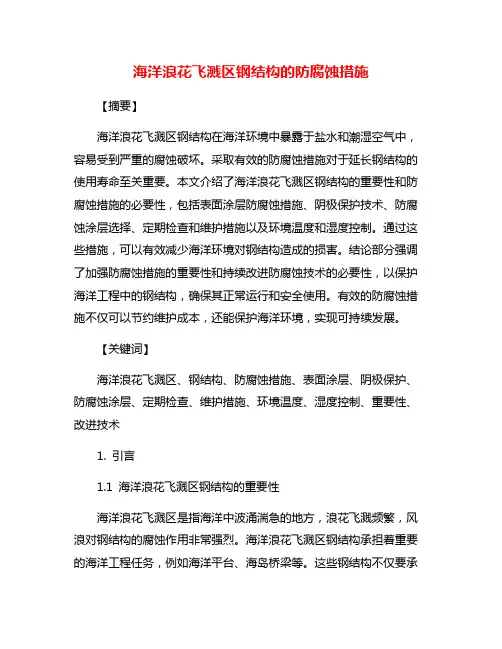 海洋浪花飞溅区钢结构的防腐蚀措施

【摘要】

海洋浪花飞溅区钢结构在海洋环境中暴露于盐水和潮湿空气中，容易受到严重的腐蚀破坏。采取有效的防腐蚀措施对于延长钢结构的使用寿命至关重要。本文介绍了海洋浪花飞溅区钢结构的重要性和防腐蚀措施的必要性，包括表面涂层防腐蚀措施、阴极保护技术、防腐蚀涂层选择、定期检查和维护措施以及环境温度和湿度控制。通过这些措施，可以有效减少海洋环境对钢结构造成的损害。结论部分强调了加强防腐蚀措施的重要性和持续改进防腐蚀技术的必要性，以保护海洋工程中的钢结构，确保其正常运行和安全使用。有效的防腐蚀措施不仅可以节约维护成本，还能保护海洋环境，实现可持续发展。

【关键词】

海洋浪花飞溅区、钢结构、防腐蚀措施、表面涂层、阴极保护、防腐蚀涂层、定期检查、维护措施、环境温度、湿度控制、重要性、改进技术

1. 引言

1.1 海洋浪花飞溅区钢结构的重要性

海洋浪花飞溅区是指海洋中波涌湍急的地方，浪花飞溅频繁，风浪对钢结构的腐蚀作用非常强烈。海洋浪花飞溅区钢结构承担着重要的海洋工程任务，例如海洋平台、海岛桥梁等。这些钢结构不仅要承